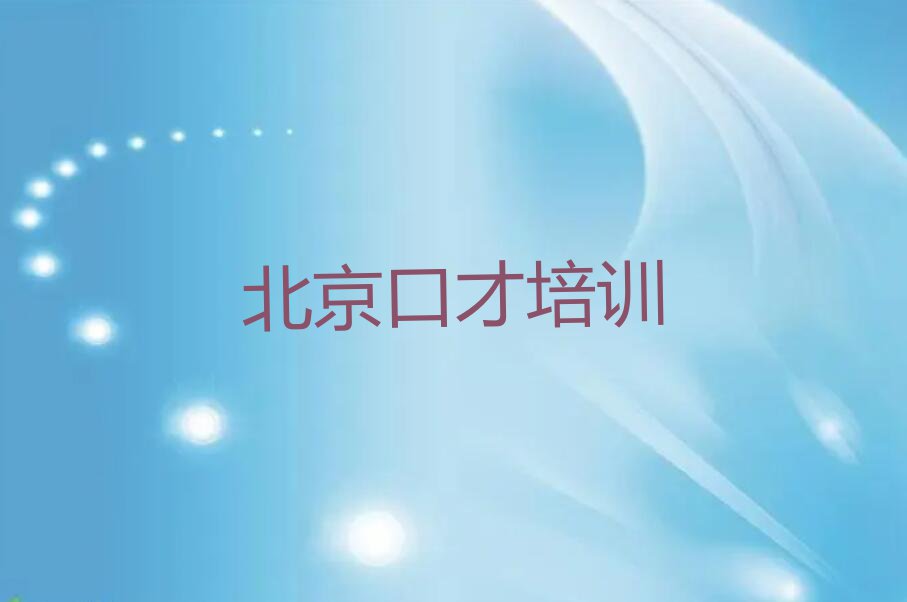 北京口才培训